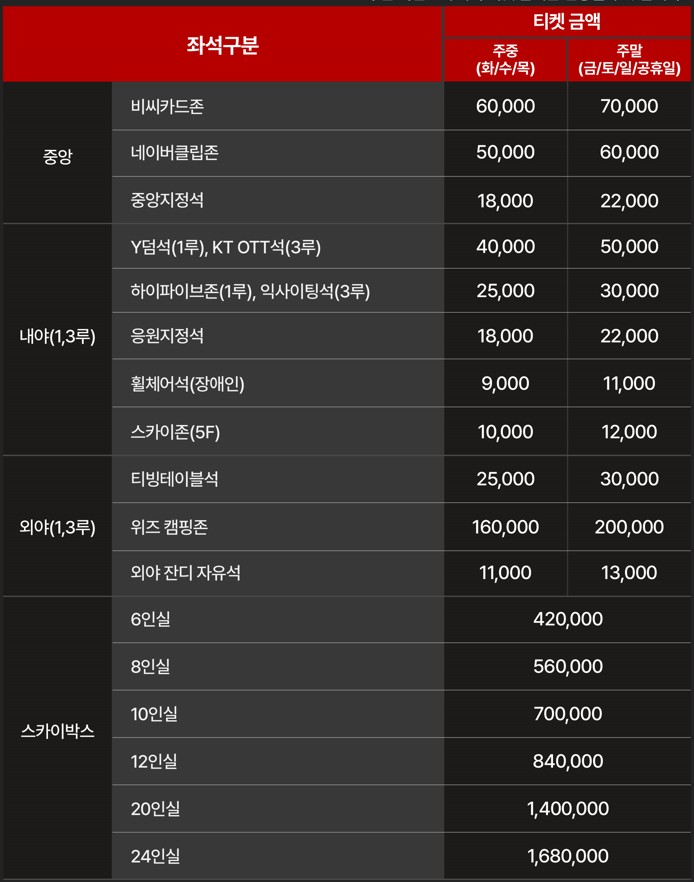 | 좌석구분 | | 티켓 금액 | |
|---|---|---|---|
| | | 주중 (화/수/목) | 주말 (금/토/일/공휴일) |
| 중앙 | 비씨카드존 | 60,000 | 70,000 |
| | 네이버클립존 | 50,000 | 60,000 |
| | 중앙지정석 | 18,000 | 22,000 |
| 내야(1,3루) | Y덤석(1루), KT OTT석(3루) | 40,000 | 50,000 |
| | 하이파이브존(1루), 익사이팅석(3루) | 25,000 | 30,000 |
| | 응원지정석 | 18,000 | 22,000 |
| | 휠체어석(장애인) | 9,000 | 11,000 |
| | 스카이존(5F) | 10,000 | 12,000 |
| 외야(1,3루) | 티빙테이블석 | 25,000 | 30,000 |
| | 위즈 캠핑존 | 160,000 | 200,000 |
| | 외야 잔디 자유석 | 11,000 | 13,000 |
| 스카이박스 | 6인실 | 420,000 | |
| | 8인실 | 560,000 | |
| | 10인실 | 700,000 | |
| | 12인실 | 840,000 | |
| | 20인실 | 1,400,000 | |
| | 24인실 | 1,680,000 | |